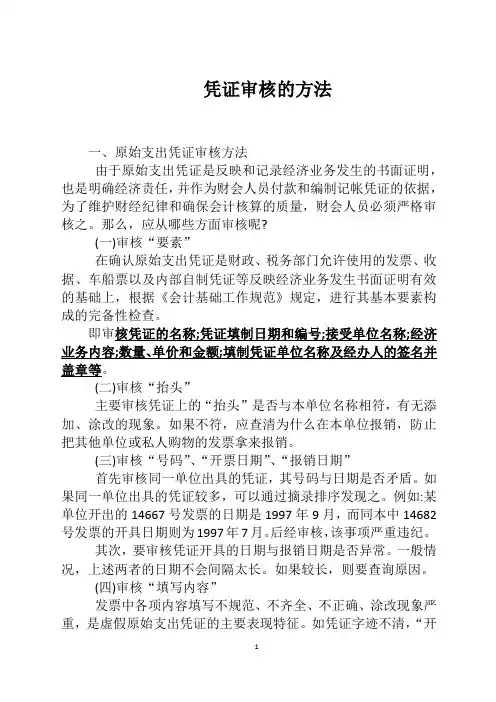 凭证审核的方法

一、原始支出凭证审核方法

由于原始支出凭证是反映和记录经济业务发生的书面证明，也是明确经济责任，并作为财会人员付款和编制记帐凭证的依据，为了维护财经纪律和确保会计核算的质量，财会人员必须严格审核之。那么，应从哪些方面审核呢?

(一)审核“要素”

在确认原始支出凭证是财政、税务部门允许使用的发票、收据、车船票以及内部自制凭证等反映经济业务发生书面证明有效的基础上，根据《会计基础工作规范》规定，进行其基本要素构成的完备性检查。

即审核凭证的名称;凭证填制日期和编号;接受单位名称;经济业务内容;数量、单价和金额;填制凭证单位名称及经办人的签名并盖章等。

(二)审核“抬头”

主要审核凭证上的“抬头”是否与本单位名称相符，有无添加、涂改的现象。如果不符，应查清为什么在本单位报销，防止把其他单位或私人购物的发票拿来报销。

(三)审核“号码”、“开票日期”、“报销日期”

首先审核同一单位出具的凭证，其号码与日期是否矛盾。如果同一单位出具的凭证较多，可以通过摘录排序发现之。例如:某单位开出的 14667 号发票的日期是 1997 年 9 月，而同本中 14682 号发票的开具日期则为 1997 年 7 月。后经审核，该事项严重违纪。

其次，要审核凭证开具的日期与报销日期是否异常。一般情况，上述两者的日期不会间隔太长。如果较长，则要查询原因。

(四)审核“填写内容”

发票中各项内容填写不规范、不齐全、不正确、涂改现象严重，是虚假原始支出凭证的主要表现特征。如凭证字迹不清，“开

1